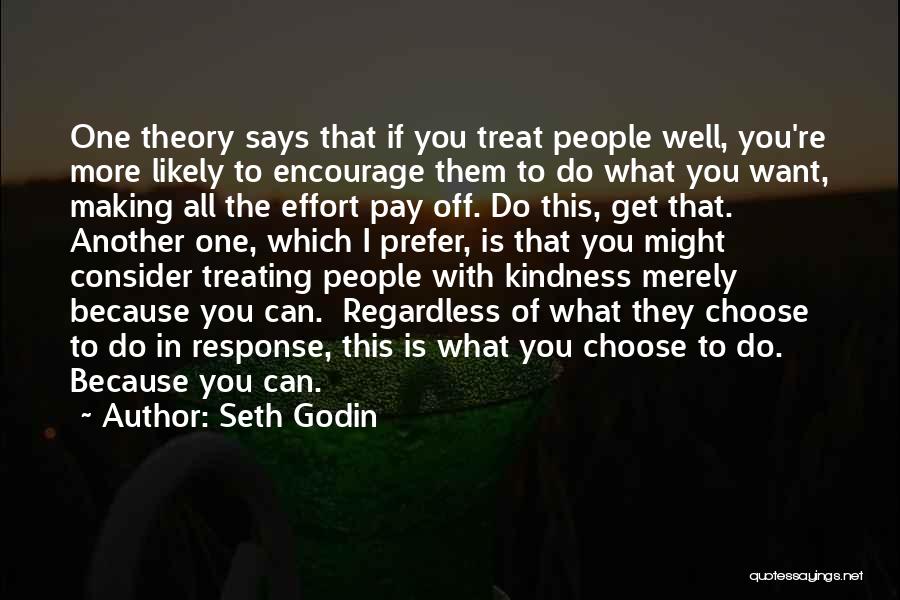 One theory says that if you treat people well, you're more likely to encourage them to do what you want, making all the effort pay off. Do this, get that. Another one, which I prefer, is that you might consider treating people with kindness merely because you can. Regardless of what they choose to do in response, this is what you choose to do. Because you can.
~ Author: Seth Godin

quotessayings.net